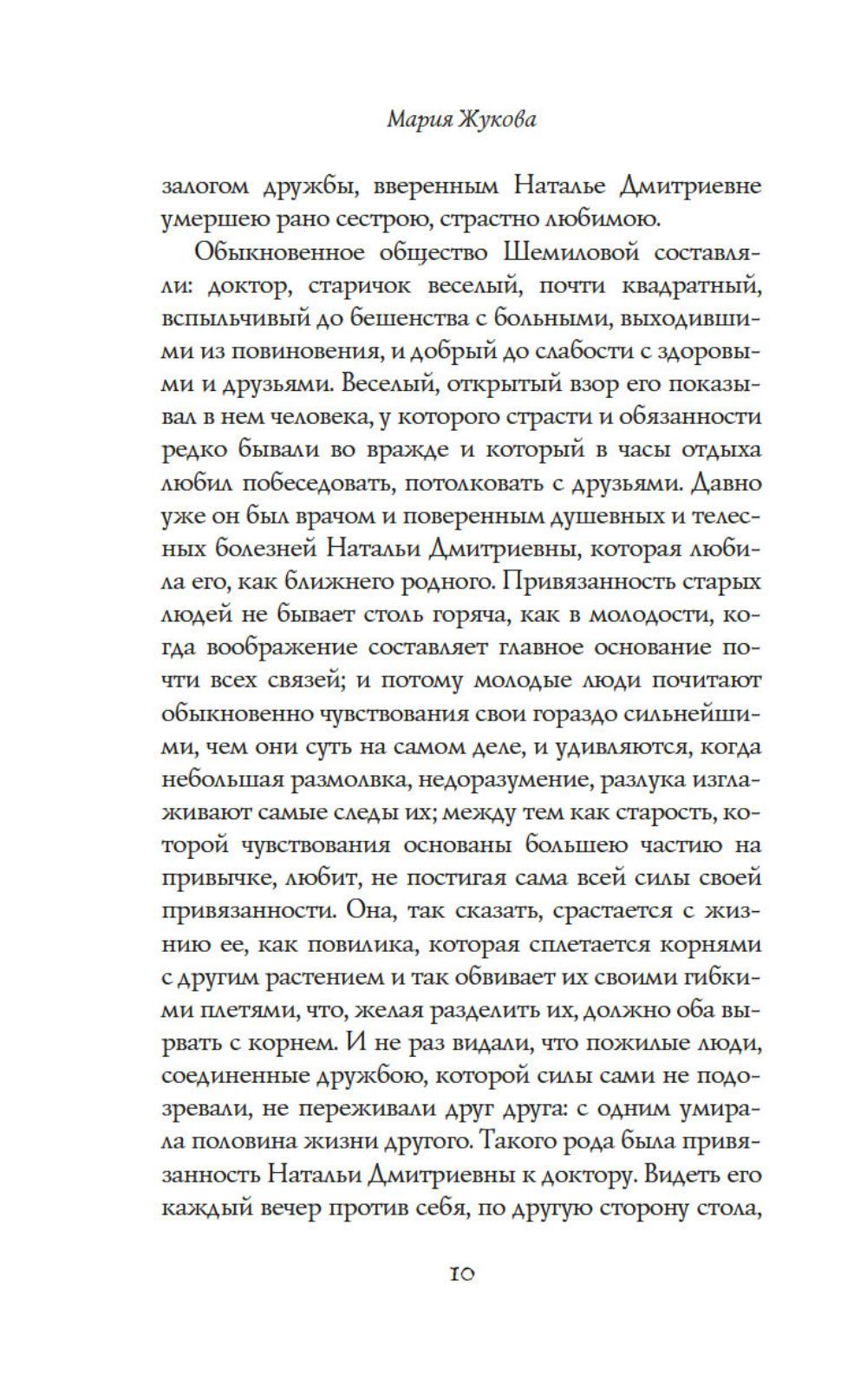 Мария Жукова

залогом дружбы, вверенным Наталье Дмитриевне умершею рано сестрою, страстно любимою.

Обыкновенное общество Шемиловой составляли: доктор, старичок веселый, почти квадратный, вспыльчивый до бешенства с больными, выходившими из повиновения, и добрый до слабости с здоровыми и друзьями. Веселый, открытый взор его показывал в нем человека, у которого страсти и обязанности редко бывали во вражде и который в часы отдыха любил побеседовать, потолковать с друзьями. Давно уже он был врачом и поверенным душевных и телесных болезней Натальи Дмитриевны, которая любила его, как ближнего родного. Привязанность старых людей не бывает столь горяча, как в молодости, когда воображение составляет главное основание почти всех связей; и потому молодые люди почитают обыкновенно чувствования свои гораздо сильнейшими, чем они суть на самом деле, и удивляются, когда небольшая размолвка, недоразумение, разлука изглаживают самые следы их; между тем как старость, которой чувствования основаны большею частию на привычке, любит, не постигая сама всей силы своей привязанности. Она, так сказать, срастается с жизнию ее, как повилика, которая сплетается корнями с другим растением и так обвивает их своими гибкими плетями, что, желая разделить их, должно оба вырвать с корнем. И не раз видали, что пожилые люди, соединенные дружбою, которой силы сами не подозревали, не переживали друг друга: с одним умирала половина жизни другого. Такого рода была привязанность Натальи Дмитриевны к доктору. Видеть его каждый вечер против себя, по другую сторону стола,

10